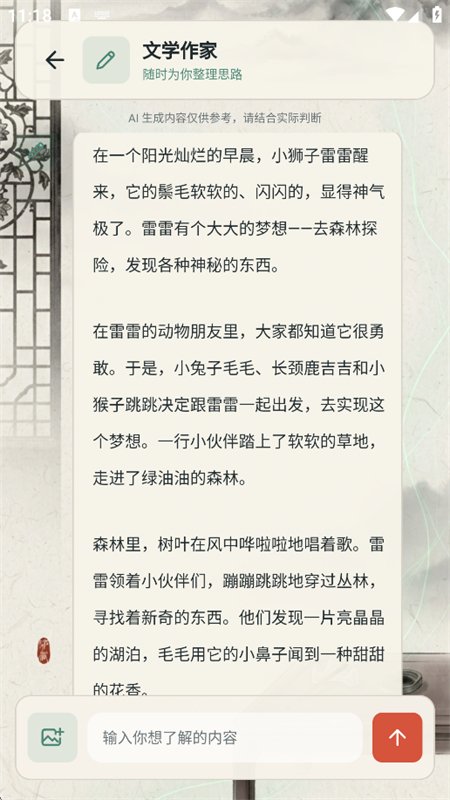 11:18

文学作家
随时为你整理思路

AI 生成内容仅供参考，请结合实际判断

在一个阳光灿烂的早晨，小狮子雷雷醒来，它的鬃毛软软的、闪闪的，显得神气极了。雷雷有个大大的梦想——去森林探险，发现各种神秘的东西。

在雷雷的动物朋友里，大家都知道它很勇敢。于是，小兔子毛毛、长颈鹿吉吉和小猴子跳跳决定跟雷雷一起出发，去实现这个梦想。一行小伙伴踏上了软软的草地，走进了绿油油的森林。

森林里，树叶在风中哗啦啦地唱着歌。雷雷领着小伙伴们，蹦蹦跳跳地穿过丛林，寻找着新奇的东西。他们发现一片亮晶晶的湖泊，毛毛用它的小鼻子闻到一种甜甜的花香。

输入你想了解的内容